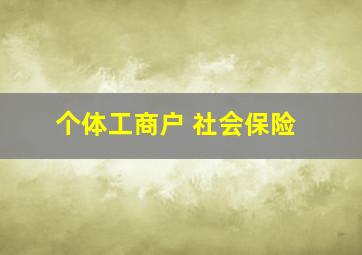 个体工商户 社会保险